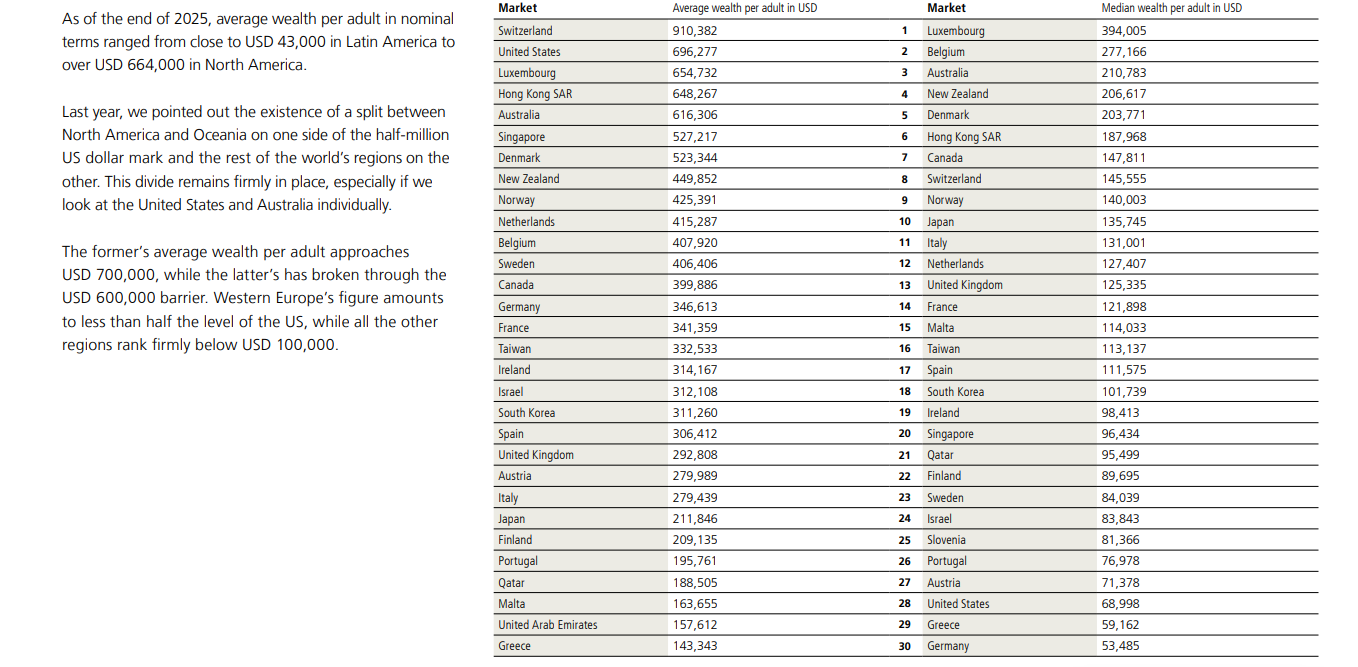 As of the end of 2025, average wealth per adult in nominal terms ranged from close to USD 43,000 in Latin America to over USD 664,000 in North America.

Last year, we pointed out the existence of a split between North America and Oceania on one side of the half-million US dollar mark and the rest of the world's regions on the other. This divide remains firmly in place, especially if we look at the United States and Australia individually.

The former's average wealth per adult approaches USD 700,000, while the latter's has broken through the USD 600,000 barrier. Western Europe's figure amounts to less than half the level of the US, while all the other regions rank firmly below USD 100,000.

| Market | Average wealth per adult in USD | | Market | Median wealth per adult in USD |
|---|---|---|---|---|
| Switzerland | 910,382 | 1 | Luxembourg | 394,005 |
| United States | 696,277 | 2 | Belgium | 277,166 |
| Luxembourg | 654,732 | 3 | Australia | 210,783 |
| Hong Kong SAR | 648,267 | 4 | New Zealand | 206,617 |
| Australia | 616,306 | 5 | Denmark | 203,771 |
| Singapore | 527,217 | 6 | Hong Kong SAR | 187,968 |
| Denmark | 523,344 | 7 | Canada | 147,811 |
| New Zealand | 449,852 | 8 | Switzerland | 145,555 |
| Norway | 425,391 | 9 | Norway | 140,003 |
| Netherlands | 415,287 | 10 | Japan | 135,745 |
| Belgium | 407,920 | 11 | Italy | 131,001 |
| Sweden | 406,406 | 12 | Netherlands | 127,407 |
| Canada | 399,886 | 13 | United Kingdom | 125,335 |
| Germany | 346,613 | 14 | France | 121,898 |
| France | 341,359 | 15 | Malta | 114,033 |
| Taiwan | 332,533 | 16 | Taiwan | 113,137 |
| Ireland | 314,167 | 17 | Spain | 111,575 |
| Israel | 312,108 | 18 | South Korea | 101,739 |
| South Korea | 311,260 | 19 | Ireland | 98,413 |
| Spain | 306,412 | 20 | Singapore | 96,434 |
| United Kingdom | 292,808 | 21 | Qatar | 95,499 |
| Austria | 279,989 | 22 | Finland | 89,695 |
| Italy | 279,439 | 23 | Sweden | 84,039 |
| Japan | 211,846 | 24 | Israel | 83,843 |
| Finland | 209,135 | 25 | Slovenia | 81,366 |
| Portugal | 195,761 | 26 | Portugal | 76,978 |
| Qatar | 188,505 | 27 | Austria | 71,378 |
| Malta | 163,655 | 28 | United States | 68,998 |
| United Arab Emirates | 157,612 | 29 | Greece | 59,162 |
| Greece | 143,343 | 30 | Germany | 53,485 |